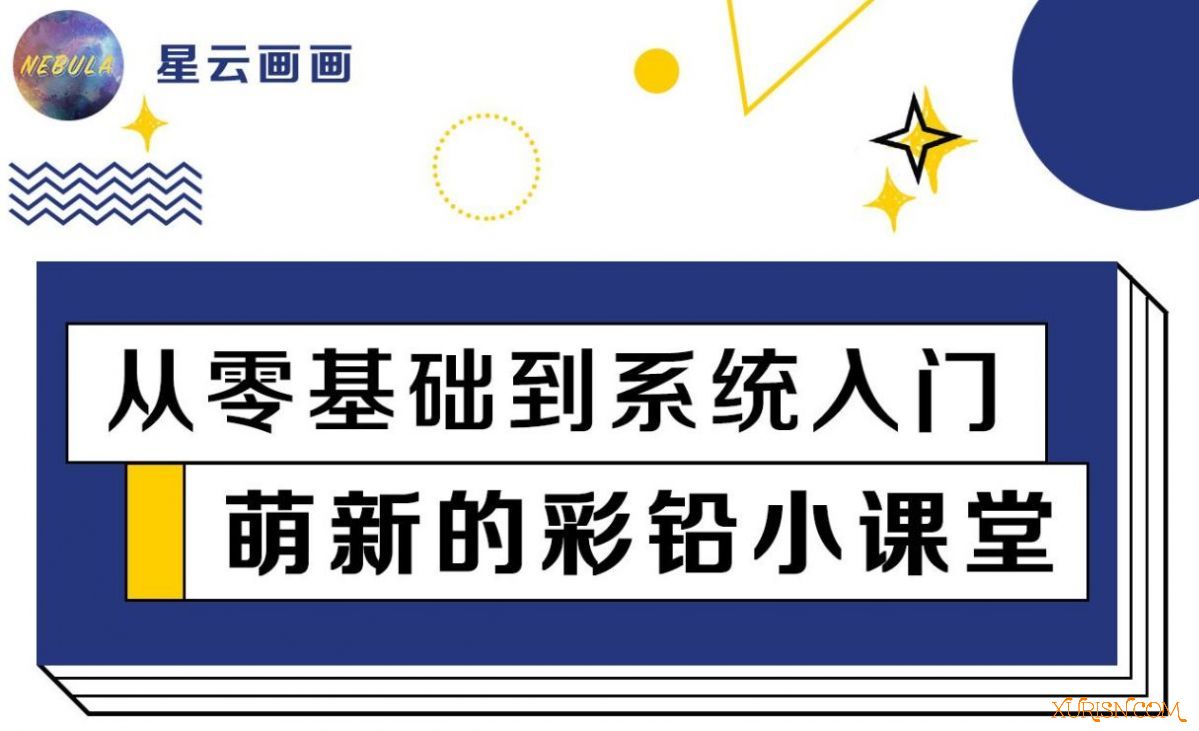 NEBULA
星云画画

从零基础到系统入门
萌新的彩铅小课堂

XURISN.COM